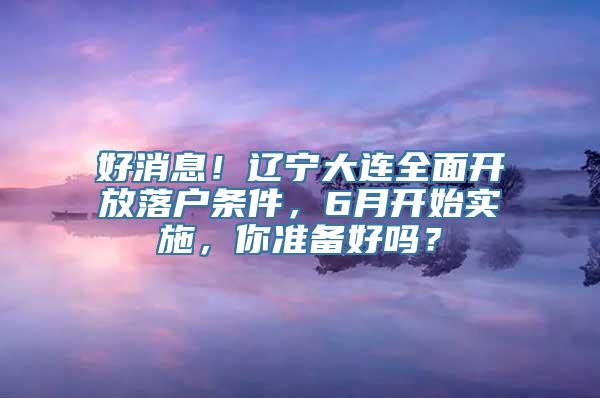 好消息！辽宁大连全面开放落户条件，6月开始实施，你准备好吗？